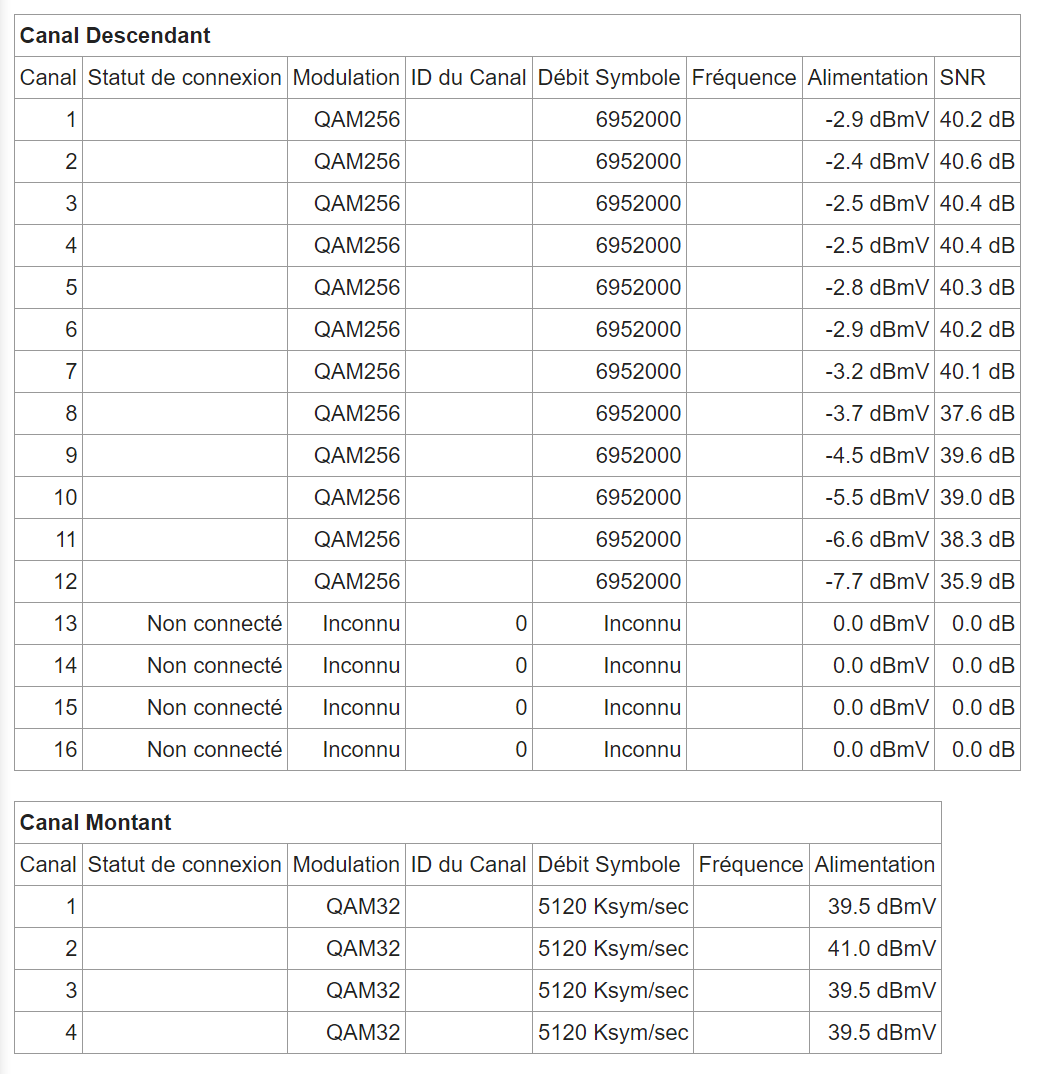 **Canal Descendant**

| Canal | Statut de connexion | Modulation | ID du Canal | Débit Symbole | Fréquence | Alimentation | SNR |
|---|---|---|---|---|---|---|---|
| 1 | | QAM256 | | 6952000 | | -2.9 dBmV | 40.2 dB |
| 2 | | QAM256 | | 6952000 | | -2.4 dBmV | 40.6 dB |
| 3 | | QAM256 | | 6952000 | | -2.5 dBmV | 40.4 dB |
| 4 | | QAM256 | | 6952000 | | -2.5 dBmV | 40.4 dB |
| 5 | | QAM256 | | 6952000 | | -2.8 dBmV | 40.3 dB |
| 6 | | QAM256 | | 6952000 | | -2.9 dBmV | 40.2 dB |
| 7 | | QAM256 | | 6952000 | | -3.2 dBmV | 40.1 dB |
| 8 | | QAM256 | | 6952000 | | -3.7 dBmV | 37.6 dB |
| 9 | | QAM256 | | 6952000 | | -4.5 dBmV | 39.6 dB |
| 10 | | QAM256 | | 6952000 | | -5.5 dBmV | 39.0 dB |
| 11 | | QAM256 | | 6952000 | | -6.6 dBmV | 38.3 dB |
| 12 | | QAM256 | | 6952000 | | -7.7 dBmV | 35.9 dB |
| 13 | Non connecté | Inconnu | 0 | Inconnu | | 0.0 dBmV | 0.0 dB |
| 14 | Non connecté | Inconnu | 0 | Inconnu | | 0.0 dBmV | 0.0 dB |
| 15 | Non connecté | Inconnu | 0 | Inconnu | | 0.0 dBmV | 0.0 dB |
| 16 | Non connecté | Inconnu | 0 | Inconnu | | 0.0 dBmV | 0.0 dB |

**Canal Montant**

| Canal | Statut de connexion | Modulation | ID du Canal | Débit Symbole | Fréquence | Alimentation |
|---|---|---|---|---|---|---|
| 1 | | QAM32 | | 5120 Ksym/sec | | 39.5 dBmV |
| 2 | | QAM32 | | 5120 Ksym/sec | | 41.0 dBmV |
| 3 | | QAM32 | | 5120 Ksym/sec | | 39.5 dBmV |
| 4 | | QAM32 | | 5120 Ksym/sec | | 39.5 dBmV |